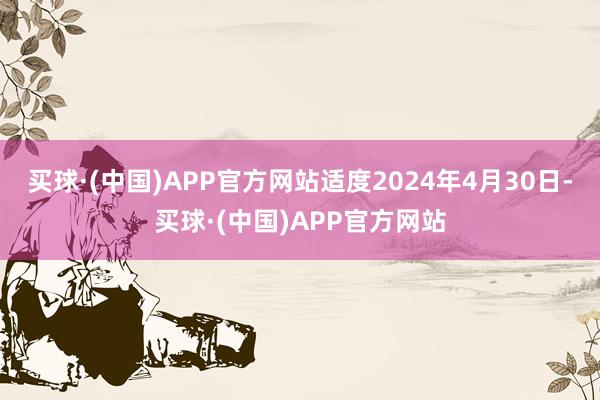 买球·(中国)APP官方网站适度2024年4月30日-买球·(中国)APP官方网站